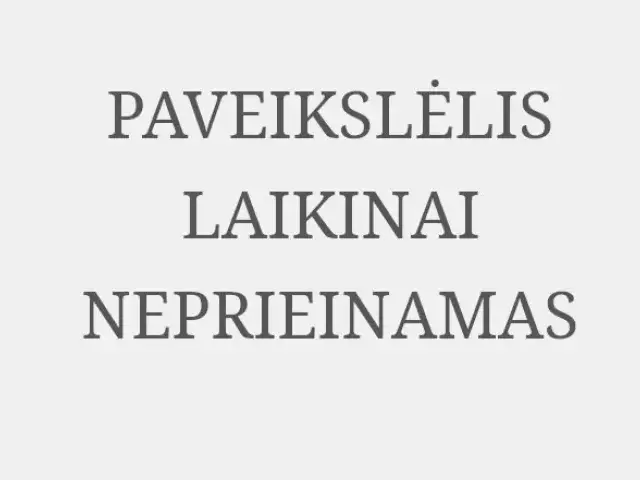 PAVEIKSLĖLIS LAIKINAI NEPRIEINAMAS